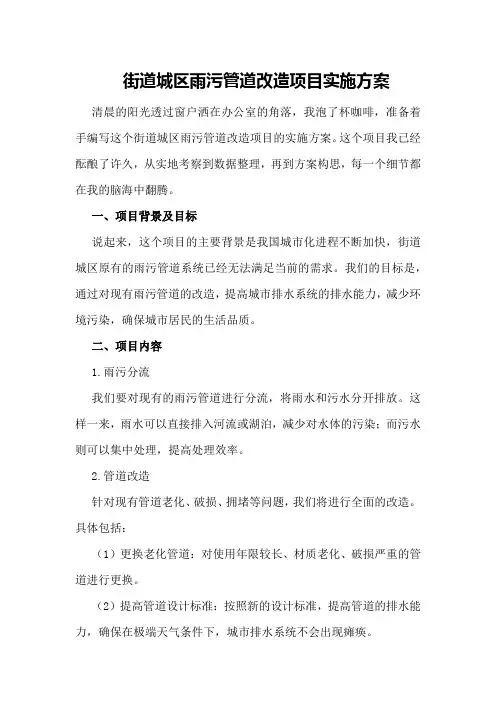 街道城区雨污管道改造项目实施方案

清晨的阳光透过窗户洒在办公室的角落，我泡了杯咖啡，准备着手编写这个街道城区雨污管道改造项目的实施方案。这个项目我已经酝酿了许久，从实地考察到数据整理，再到方案构思，每一个细节都在我的脑海中翻腾。

一、项目背景及目标

说起来，这个项目的主要背景是我国城市化进程不断加快，街道城区原有的雨污管道系统已经无法满足当前的需求。我们的目标是，通过对现有雨污管道的改造，提高城市排水系统的排水能力，减少环境污染，确保城市居民的生活品质。

二、项目内容

1.雨污分流

我们要对现有的雨污管道进行分流，将雨水和污水分开排放。这样一来，雨水可以直接排入河流或湖泊，减少对水体的污染；而污水则可以集中处理，提高处理效率。

2.管道改造

针对现有管道老化、破损、拥堵等问题，我们将进行全面的改造。具体包括：

（1）更换老化管道：对使用年限较长、材质老化、破损严重的管道进行更换。

（2）提高管道设计标准：按照新的设计标准，提高管道的排水能力，确保在极端天气条件下，城市排水系统不会出现瘫痪。